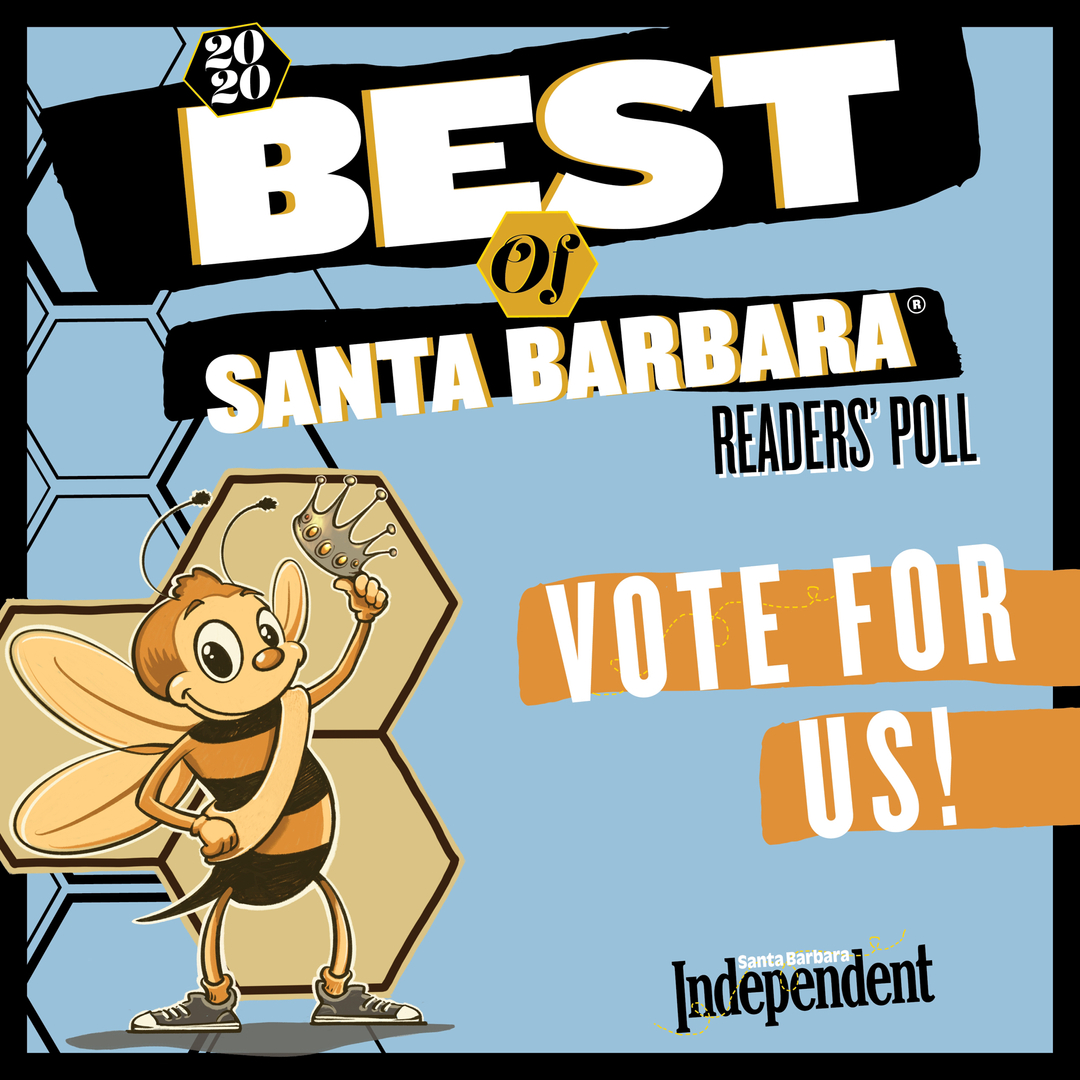 2020
BEST
Of
SANTA BARBARA®
READERS' POLL

VOTE FOR US!

Santa Barbara
Independent